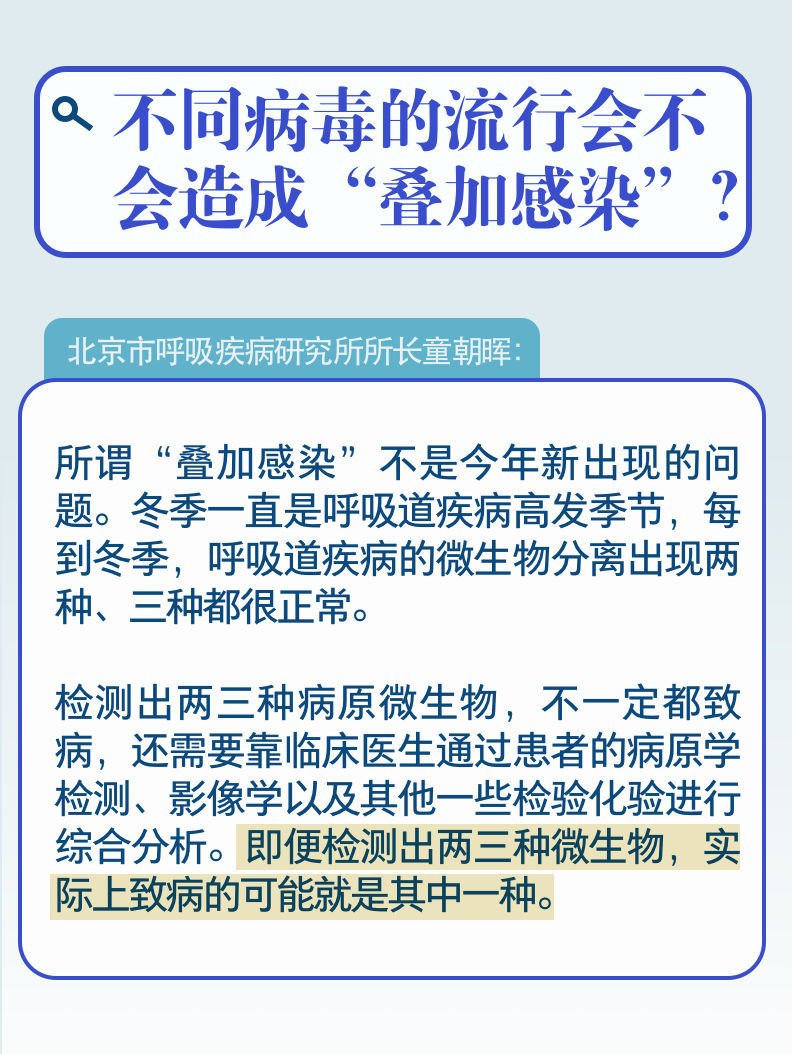 不同病毒的流行会不会造成“叠加感染”？

北京市呼吸疾病研究所所长童朝晖：

所谓“叠加感染”不是今年新出现的问题。冬季一直是呼吸道疾病高发季节，每到冬季，呼吸道疾病的微生物分离出现两种、三种都很正常。

检测出两三种病原微生物，不一定都致病，还需要靠临床医生通过患者的病原学检测、影像学以及其他一些检验化验进行综合分析。即便检测出两三种微生物，实际上致病的可能就是其中一种。